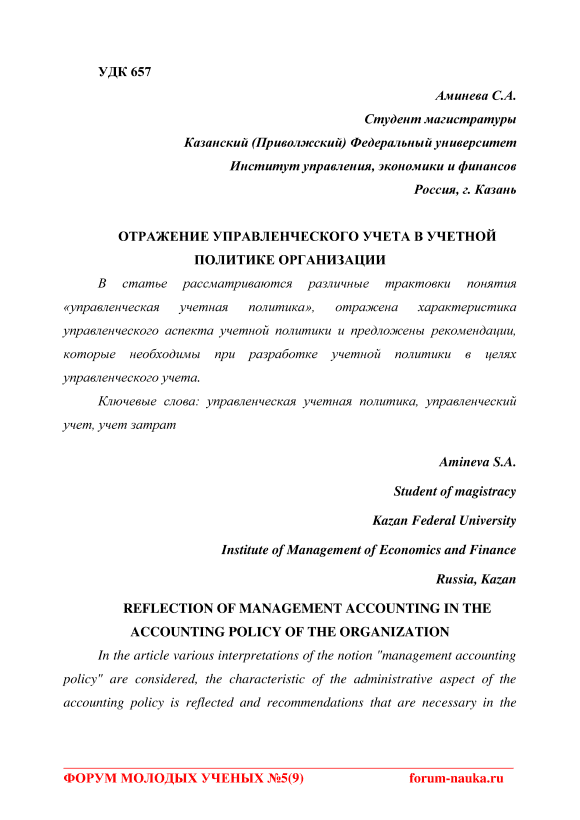 УДК 657

Аминева С.А.

Студент магистратуры

Казанский (Приволжский) Федеральный университет

Институт управления, экономики и финансов

Россия, г. Казань

ОТРАЖЕНИЕ УПРАВЛЕНЧЕСКОГО УЧЕТА В УЧЕТНОЙ ПОЛИТИКЕ ОРГАНИЗАЦИИ

В статье рассматриваются различные трактовки понятия «управленческая учетная политика», отражена характеристика управленческого аспекта учетной политики и предложены рекомендации, которые необходимы при разработке учетной политики в целях управленческого учета.

Ключевые слова: управленческая учетная политика, управленческий учет, учет затрат

Amineva S.A.

Student of magistracy

Kazan Federal University

Institute of Management of Economics and Finance

Russia, Kazan

REFLECTION OF MANAGEMENT ACCOUNTING IN THE ACCOUNTING POLICY OF THE ORGANIZATION

In the article various interpretations of the notion "management accounting policy" are considered, the characteristic of the administrative aspect of the accounting policy is reflected and recommendations that are necessary in the

ФОРУМ МОЛОДЫХ УЧЕНЫХ №5(9) forum-nauka.ru